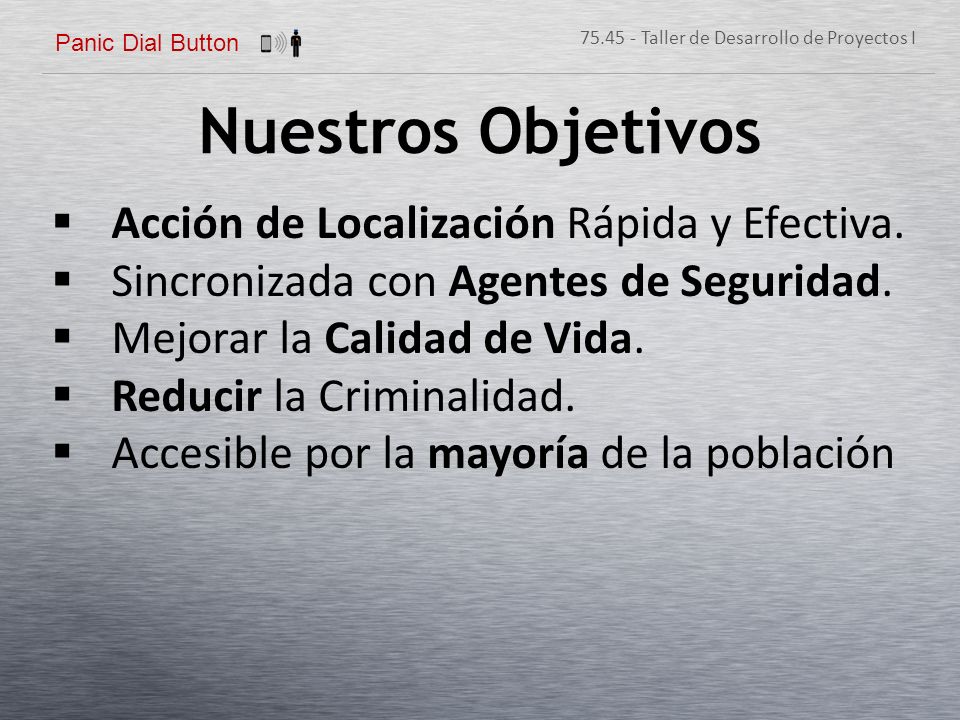 Panic Dial Button

75.45 - Taller de Desarrollo de Proyectos I

Nuestros Objetivos

▪ Acción de Localización Rápida y Efectiva.
▪ Sincronizada con Agentes de Seguridad.
▪ Mejorar la Calidad de Vida.
▪ Reducir la Criminalidad.
▪ Accesible por la mayoría de la población